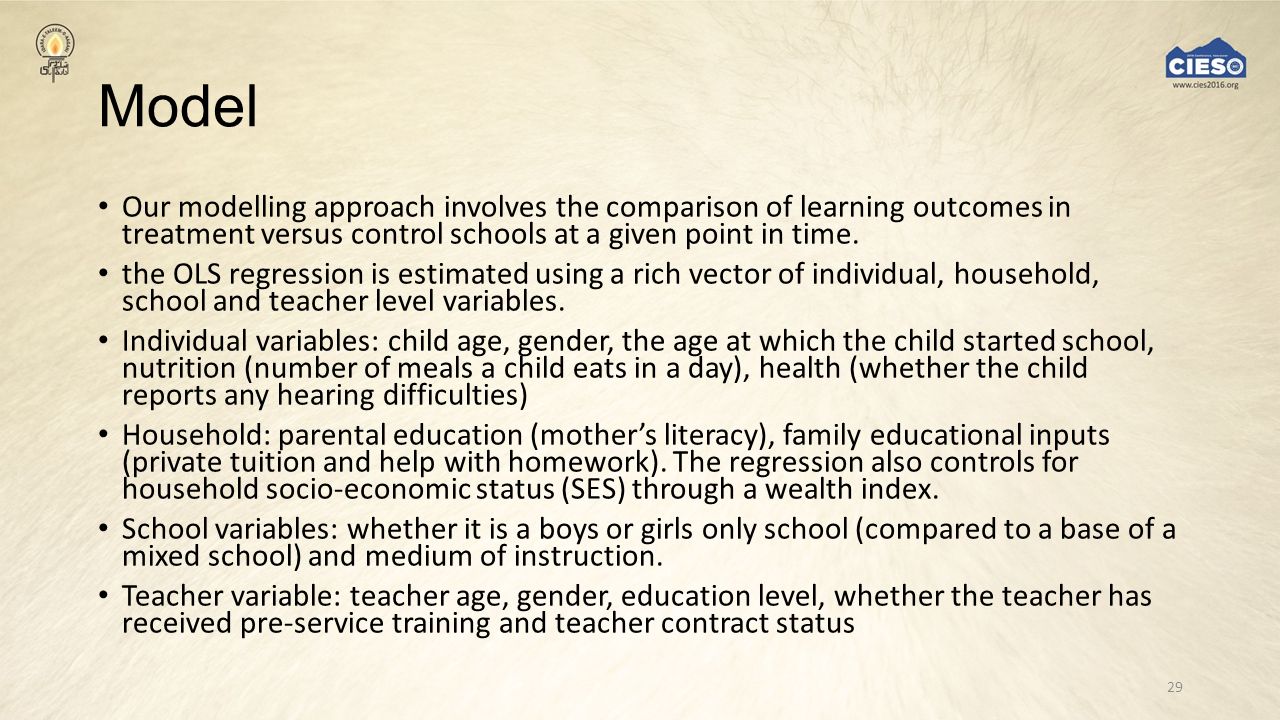 CIES
www.cies2016.org

Model

• Our modelling approach involves the comparison of learning outcomes in treatment versus control schools at a given point in time.

• the OLS regression is estimated using a rich vector of individual, household, school and teacher level variables.

• Individual variables: child age, gender, the age at which the child started school, nutrition (number of meals a child eats in a day), health (whether the child reports any hearing difficulties)

• Household: parental education (mother's literacy), family educational inputs (private tuition and help with homework). The regression also controls for household socio-economic status (SES) through a wealth index.

• School variables: whether it is a boys or girls only school (compared to a base of a mixed school) and medium of instruction.

• Teacher variable: teacher age, gender, education level, whether the teacher has received pre-service training and teacher contract status

29